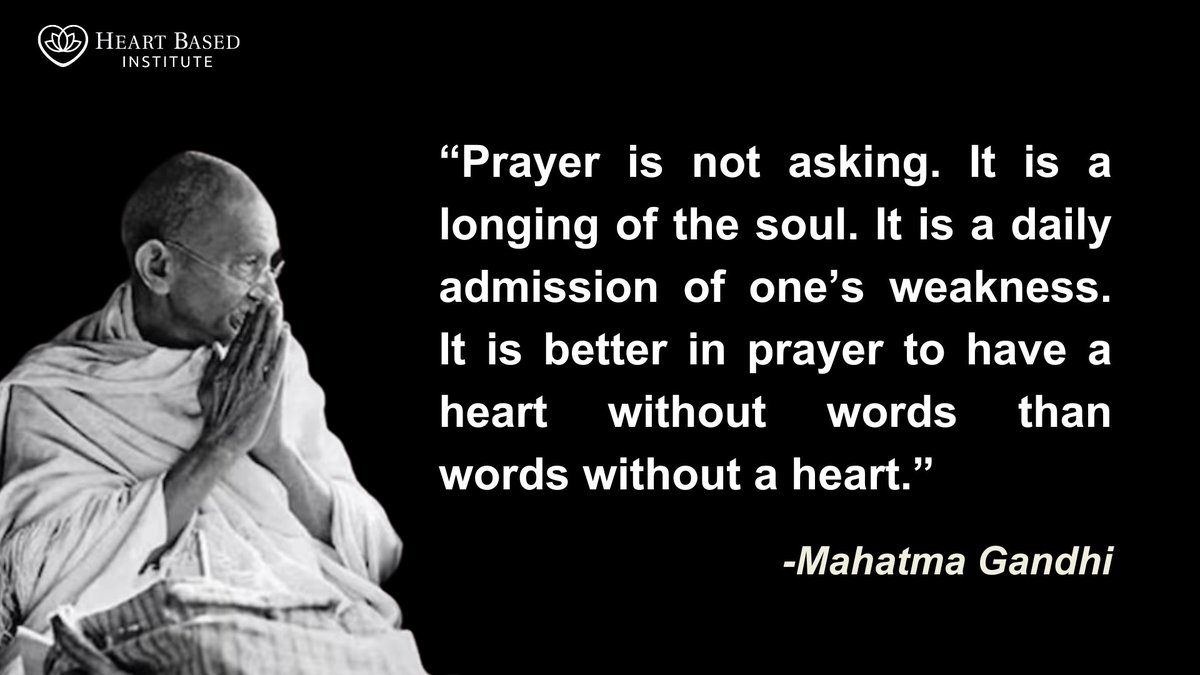 HEART BASED
INSTITUTE

“Prayer is not asking. It is a longing of the soul. It is a daily admission of one’s weakness. It is better in prayer to have a heart without words than words without a heart.”

-Mahatma Gandhi